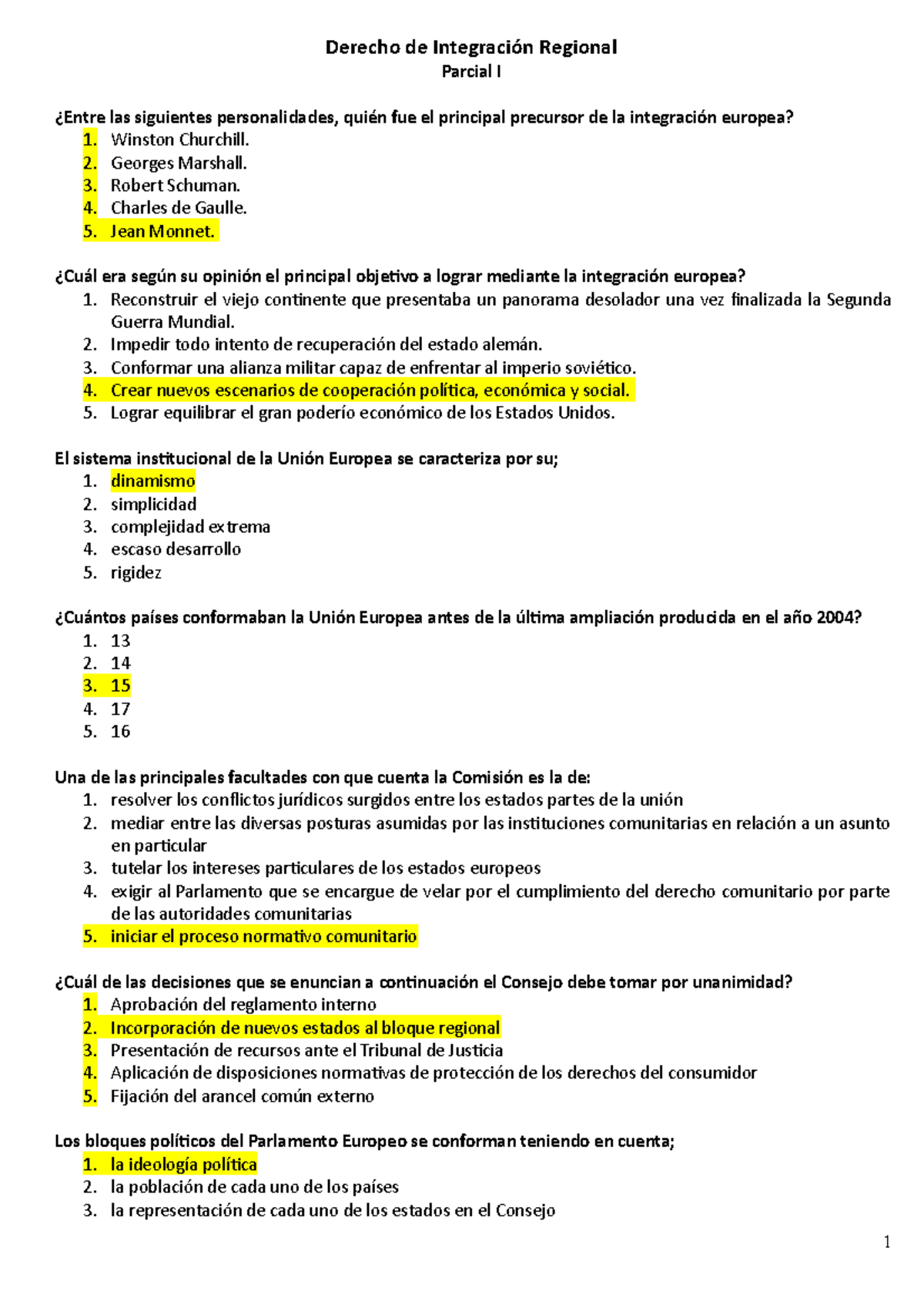 Derecho de Integración Regional
Parcial I

¿Entre las siguientes personalidades, quién fue el principal precursor de la integración europea?
1. Winston Churchill.
2. Georges Marshall.
3. Robert Schuman.
4. Charles de Gaulle.
5. Jean Monnet.

¿Cuál era según su opinión el principal objetivo a lograr mediante la integración europea?
1. Reconstruir el viejo continente que presentaba un panorama desolador una vez finalizada la Segunda Guerra Mundial.
2. Impedir todo intento de recuperación del estado alemán.
3. Conformar una alianza militar capaz de enfrentar al imperio soviético.
4. Crear nuevos escenarios de cooperación política, económica y social.
5. Lograr equilibrar el gran poderío económico de los Estados Unidos.

El sistema institucional de la Unión Europea se caracteriza por su;
1. dinamismo
2. simplicidad
3. complejidad extrema
4. escaso desarrollo
5. rigidez

¿Cuántos países conformaban la Unión Europea antes de la última ampliación producida en el año 2004?
1. 13
2. 14
3. 15
4. 17
5. 16

Una de las principales facultades con que cuenta la Comisión es la de:
1. resolver los conflictos jurídicos surgidos entre los estados partes de la unión
2. mediar entre las diversas posturas asumidas por las instituciones comunitarias en relación a un asunto en particular
3. tutelar los intereses particulares de los estados europeos
4. exigir al Parlamento que se encargue de velar por el cumplimiento del derecho comunitario por parte de las autoridades comunitarias
5. iniciar el proceso normativo comunitario

¿Cuál de las decisiones que se enuncian a continuación el Consejo debe tomar por unanimidad?
1. Aprobación del reglamento interno
2. Incorporación de nuevos estados al bloque regional
3. Presentación de recursos ante el Tribunal de Justicia
4. Aplicación de disposiciones normativas de protección de los derechos del consumidor
5. Fijación del arancel común externo

Los bloques políticos del Parlamento Europeo se conforman teniendo en cuenta;
1. la ideología política
2. la población de cada uno de los países
3. la representación de cada uno de los estados en el Consejo

1